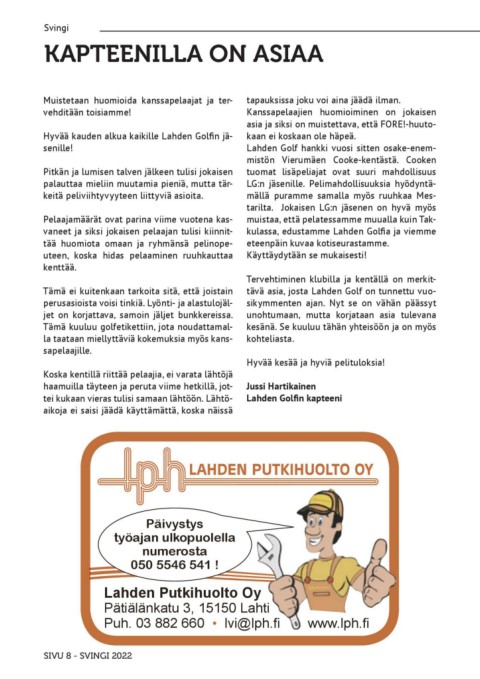 Svingi

KAPTEENILLA ON ASIAA

Muistetaan huomioida kanssapelaajat ja tervehditään toisiamme!

Hyvää kauden alkua kaikille Lahden Golfin jäsenille!

Pitkän ja lumisen talven jälkeen tulisi jokaisen palauttaa mieliin muutamia pieniä, mutta tärkeitä peliviihtyvyyteen liittyviä asioita.

Pelaajamäärät ovat parina viime vuotena kasvaneet ja siksi jokaisen pelaajan tulisi kiinnittää huomiota omaan ja ryhmänsä pelinopeuteen, koska hidas pelaaminen ruuhkauttaa kenttää.

Tämä ei kuitenkaan tarkoita sitä, että joistain perusasioista voisi tinkiä. Lyönti- ja alastulojäljet on korjattava, samoin jäljet bunkkereissa. Tämä kuuluu golfetikettiin, jota noudattamalla taataan miellyttäviä kokemuksia myös kanssapelaajille.

Koska kentillä riittää pelaajia, ei varata lähtöjä haamuilla täyteen ja peruta viime hetkillä, jottei kukaan vieras tulisi samaan lähtöön. Lähtöaikoja ei saisi jäädä käyttämättä, koska näissä tapauksissa joku voi aina jäädä ilman.
Kanssapelaajien huomioiminen on jokaisen asia ja siksi on muistettava, että FORE!-huutokaan ei koskaan ole häpeä.
Lahden Golf hankki vuosi sitten osake-enemmistön Vierumäen Cooke-kentästä. Cooken tuomat lisäpeliajat ovat suuri mahdollisuus LG:n jäsenille. Pelimahdollisuuksia hyödyntämällä puramme samalla myös ruuhkaa Mestarilta. Jokaisen LG:n jäsenen on hyvä myös muistaa, että pelatessamme muualla kuin Takkulassa, edustamme Lahden Golfia ja viemme eteenpäin kuvaa kotiseurastamme. Käyttäydytään se mukaisesti!

Tervehtiminen klubilla ja kentällä on merkittävä asia, josta Lahden Golf on tunnettu vuosikymmenten ajan. Nyt se on vähän päässyt unohtumaan, mutta korjataan asia tulevana kesänä. Se kuuluu tähän yhteisöön ja on myös kohteliasta.

Hyvää kesää ja hyviä pelituloksia!

Jussi Hartikainen
Lahden Golfin kapteeni

lph LAHDEN PUTKIHUOLTO OY

Päivystys työajan ulkopuolella numerosta 050 5546 541 !

Lahden Putkihuolto Oy
Pätiälänkatu 3, 15150 Lahti
Puh. 03 882 660 • lvi@lph.fi www.lph.fi

SIVU 8 - SVINGI 2022